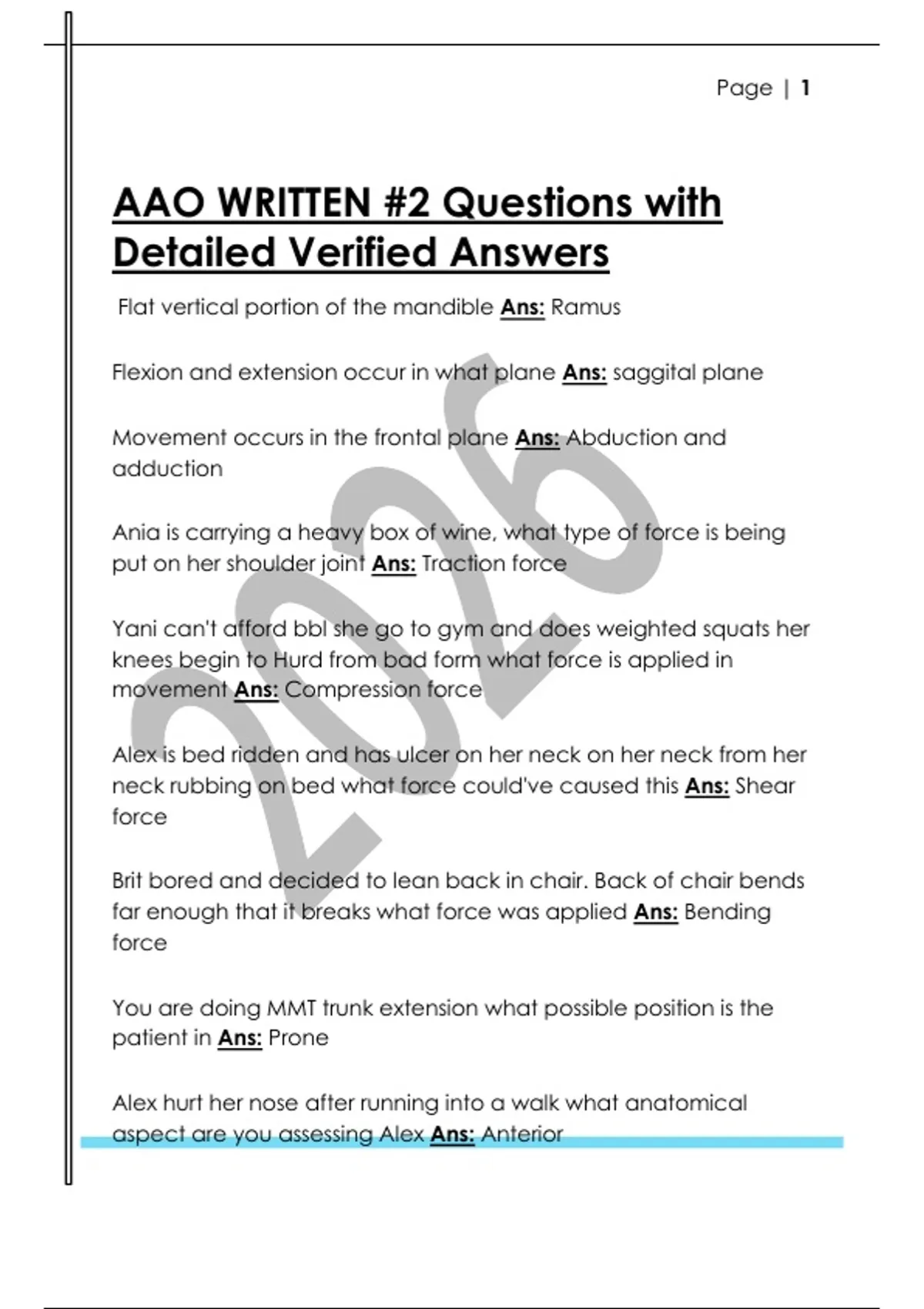 Page | 1

AAO WRITTEN #2 Questions with Detailed Verified Answers

Flat vertical portion of the mandible Ans: Ramus

Flexion and extension occur in what plane Ans: saggital plane

Movement occurs in the frontal plane Ans: Abduction and adduction

Ania is carrying a heavy box of wine, what type of force is being put on her shoulder joint Ans: Traction force

Yani can't afford bbl she go to gym and does weighted squats her knees begin to Hurd from bad form what force is applied in movement Ans: Compression force

Alex is bed ridden and has ulcer on her neck on her neck from her neck rubbing on bed what force could've caused this Ans: Shear force

Brit bored and decided to lean back in chair. Back of chair bends far enough that it breaks what force was applied Ans: Bending force

You are doing MMT trunk extension what possible position is the patient in Ans: Prone

Alex hurt her nose after running into a walk what anatomical aspect are you assessing Alex Ans: Anterior

2026